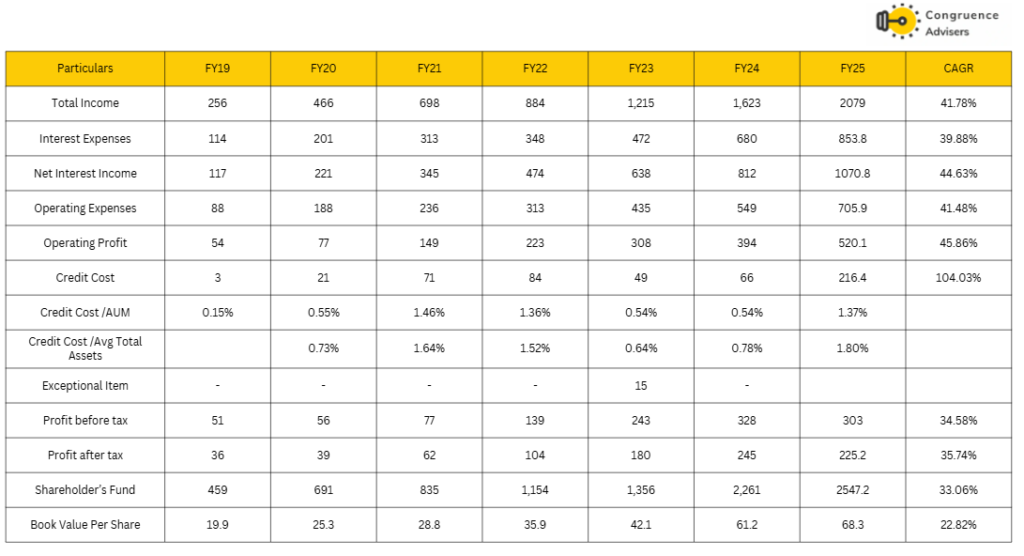 Congruence Advisers

| Particulars | FY19 | FY20 | FY21 | FY22 | FY23 | FY24 | FY25 | CAGR |
|---|---|---|---|---|---|---|---|---|
| Total Income | 256 | 466 | 698 | 884 | 1,215 | 1,623 | 2079 | 41.78% |
| Interest Expenses | 114 | 201 | 313 | 348 | 472 | 680 | 853.8 | 39.88% |
| Net Interest Income | 117 | 221 | 345 | 474 | 638 | 812 | 1070.8 | 44.63% |
| Operating Expenses | 88 | 188 | 236 | 313 | 435 | 549 | 705.9 | 41.48% |
| Operating Profit | 54 | 77 | 149 | 223 | 308 | 394 | 520.1 | 45.86% |
| Credit Cost | 3 | 21 | 71 | 84 | 49 | 66 | 216.4 | 104.03% |
| Credit Cost /AUM | 0.15% | 0.55% | 1.46% | 1.36% | 0.54% | 0.54% | 1.37% | |
| Credit Cost /Avg Total Assets | | 0.73% | 1.64% | 1.52% | 0.64% | 0.78% | 1.80% | |
| Exceptional Item | - | - | - | - | 15 | - | | |
| Profit before tax | 51 | 56 | 77 | 139 | 243 | 328 | 303 | 34.58% |
| Profit after tax | 36 | 39 | 62 | 104 | 180 | 245 | 225.2 | 35.74% |
| Shareholder's Fund | 459 | 691 | 835 | 1,154 | 1,356 | 2,261 | 2547.2 | 33.06% |
| Book Value Per Share | 19.9 | 25.3 | 28.8 | 35.9 | 42.1 | 61.2 | 68.3 | 22.82% |